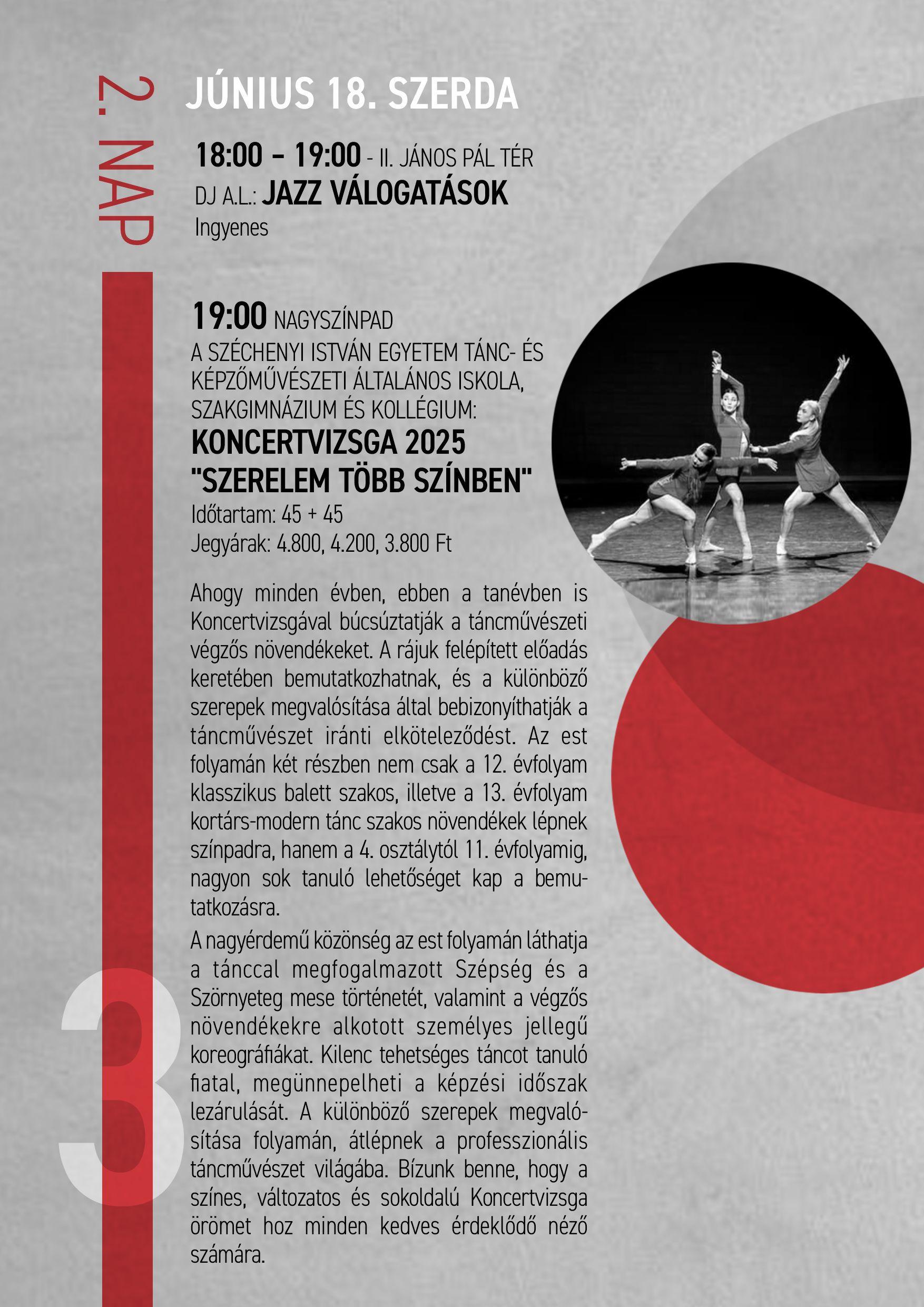 2. NAP

JÚNIUS 18. SZERDA

18:00 – 19:00 - II. JÁNOS PÁL TÉR
DJ A.L.: JAZZ VÁLOGATÁSOK
Ingyenes

19:00 NAGYSZÍNPAD
A SZÉCHENYI ISTVÁN EGYETEM TÁNC- ÉS KÉPZŐMŰVÉSZETI ÁLTALÁNOS ISKOLA, SZAKGIMNÁZIUM ÉS KOLLÉGIUM:
KONCERTVIZSGA 2025
"SZERELEM TÖBB SZÍNBEN"
Időtartam: 45 + 45
Jegyárak: 4.800, 4.200, 3.800 Ft

Ahogy minden évben, ebben a tanévben is Koncertvizsgával búcsúztatják a táncművészeti végzős növendékeket. A rájuk felépített előadás keretében bemutatkozhatnak, és a különböző szerepek megvalósítása által bebizonyíthatják a táncművészet iránti elköteleződést. Az est folyamán két részben nem csak a 12. évfolyam klasszikus balett szakos, illetve a 13. évfolyam kortárs-modern tánc szakos növendékek lépnek színpadra, hanem a 4. osztálytól 11. évfolyamig, nagyon sok tanuló lehetőséget kap a bemutatkozásra.

A nagyérdemű közönség az est folyamán láthatja a tánccal megfogalmazott Szépség és a Szörnyeteg mese történetét, valamint a végzős növendékekre alkotott személyes jellegű koreográfiákat. Kilenc tehetséges táncot tanuló fiatal, megünnepelheti a képzési időszak lezárulását. A különböző szerepek megvalósítása folyamán, átlépnek a professzionális táncművészet világába. Bízunk benne, hogy a színes, változatos és sokoldalú Koncertvizsga örömet hoz minden kedves érdeklődő néző számára.

3